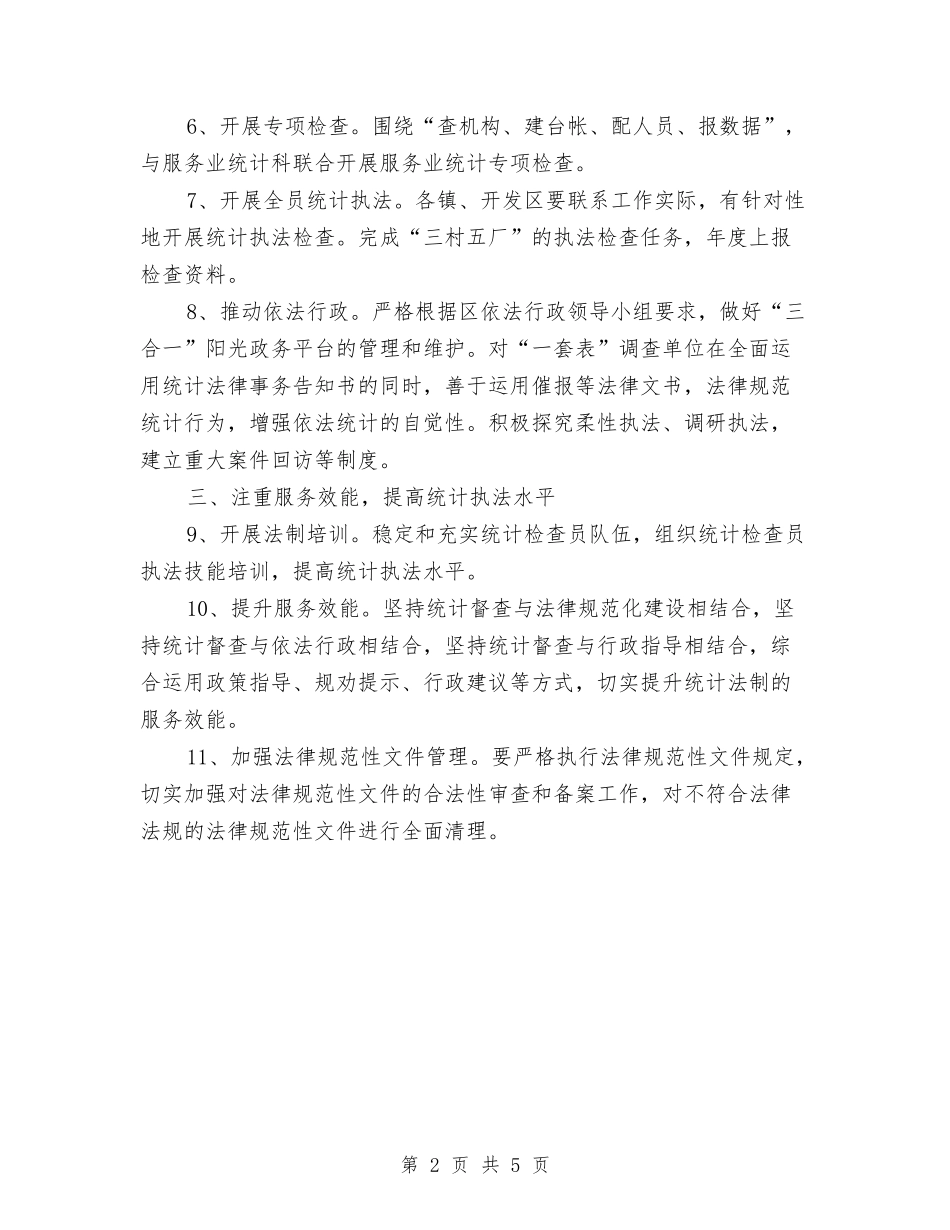 6、开展专项检查。围绕“查机构、建台帐、配人员、报数据”，与服务业统计科联合开展服务业统计专项检查。

7、开展全员统计执法。各镇、开发区要联系工作实际，有针对性地开展统计执法检查。完成“三村五厂”的执法检查任务，年度上报检查资料。

8、推动依法行政。严格根据区依法行政领导小组要求，做好“三合一”阳光政务平台的管理和维护。对“一套表”调查单位在全面运用统计法律事务告知书的同时，善于运用催报等法律文书，法律规范统计行为，增强依法统计的自觉性。积极探究柔性执法、调研执法，建立重大案件回访等制度。

三、注重服务效能，提高统计执法水平

9、开展法制培训。稳定和充实统计检查员队伍，组织统计检查员执法技能培训，提高统计执法水平。

10、提升服务效能。坚持统计督查与法律规范化建设相结合，坚持统计督查与依法行政相结合，坚持统计督查与行政指导相结合，综合运用政策指导、规劝提示、行政建议等方式，切实提升统计法制的服务效能。

11、加强法律规范性文件管理。要严格执行法律规范性文件规定，切实加强对法律规范性文件的合法性审查和备案工作，对不符合法律法规的法律规范性文件进行全面清理。

第 2 页 共 5 页